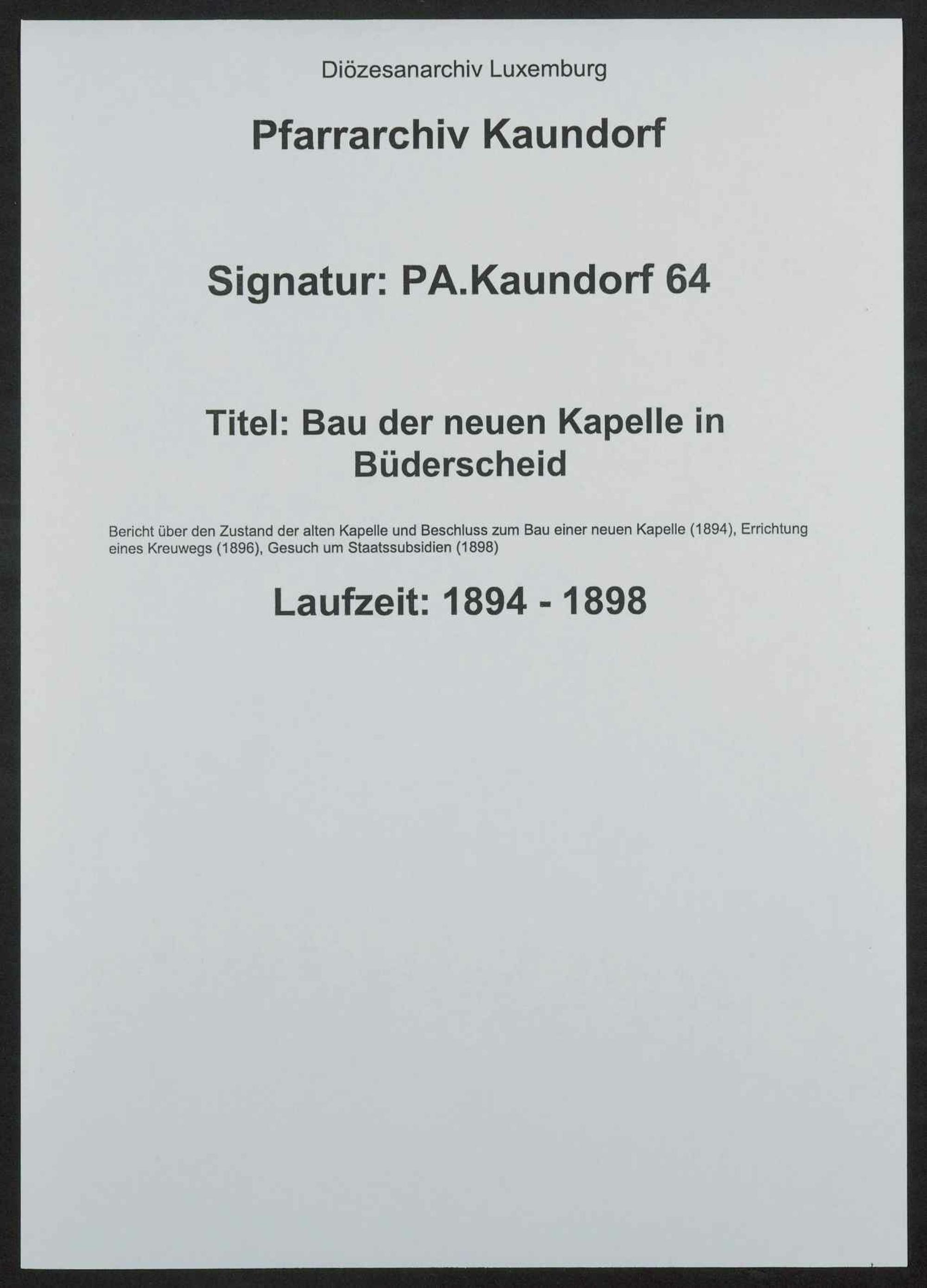 Diözesanarchiv Luxemburg

Pfarrarchiv Kaundorf

Signatur: PA.Kaundorf 64

Titel: Bau der neuen Kapelle in Büderscheid

Bericht über den Zustand der alten Kapelle und Beschluss zum Bau einer neuen Kapelle (1894), Errichtung eines Kreuwegs (1896), Gesuch um Staatssubsidien (1898)

Laufzeit: 1894 - 1898